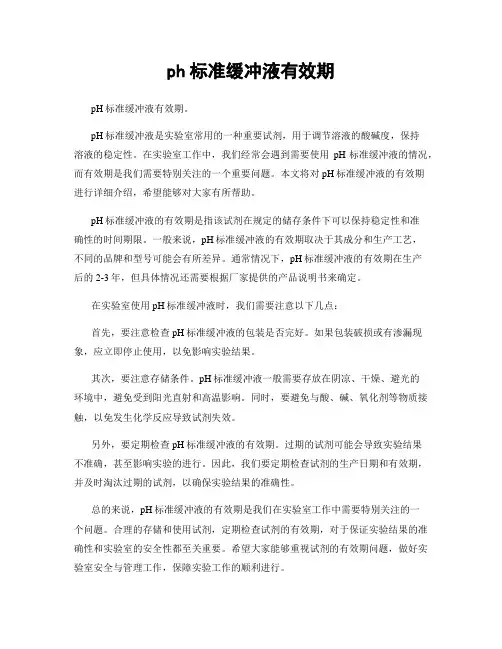 ph 标准缓冲液有效期

pH 标准缓冲液有效期。

pH 标准缓冲液是实验室常用的一种重要试剂，用于调节溶液的酸碱度，保持溶液的稳定性。在实验室工作中，我们经常会遇到需要使用 pH 标准缓冲液的情况，而有效期是我们需要特别关注的一个重要问题。本文将对 pH 标准缓冲液的有效期进行详细介绍，希望能够对大家有所帮助。

pH 标准缓冲液的有效期是指该试剂在规定的储存条件下可以保持稳定性和准确性的时间期限。一般来说，pH 标准缓冲液的有效期取决于其成分和生产工艺，不同的品牌和型号可能会有所差异。通常情况下，pH 标准缓冲液的有效期在生产后的 2-3 年，但具体情况还需要根据厂家提供的产品说明书来确定。

在实验室使用 pH 标准缓冲液时，我们需要注意以下几点：

首先，要注意检查 pH 标准缓冲液的包装是否完好。如果包装破损或有渗漏现象，应立即停止使用，以免影响实验结果。

其次，要注意存储条件。pH 标准缓冲液一般需要存放在阴凉、干燥、避光的环境中，避免受到阳光直射和高温影响。同时，要避免与酸、碱、氧化剂等物质接触，以免发生化学反应导致试剂失效。

另外，要定期检查 pH 标准缓冲液的有效期。过期的试剂可能会导致实验结果不准确，甚至影响实验的进行。因此，我们要定期检查试剂的生产日期和有效期，并及时淘汰过期的试剂，以确保实验结果的准确性。

总的来说，pH 标准缓冲液的有效期是我们在实验室工作中需要特别关注的一个问题。合理的存储和使用试剂，定期检查试剂的有效期，对于保证实验结果的准确性和实验室的安全性都至关重要。希望大家能够重视试剂的有效期问题，做好实验室安全与管理工作，保障实验工作的顺利进行。